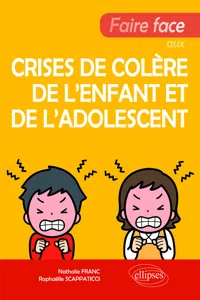 Faire face
aux
CRISES DE COLÈRE DE L'ENFANT ET DE L'ADOLESCENT

Nathalie FRANC
Raphaëlle SCAPPATICCI

ellipses